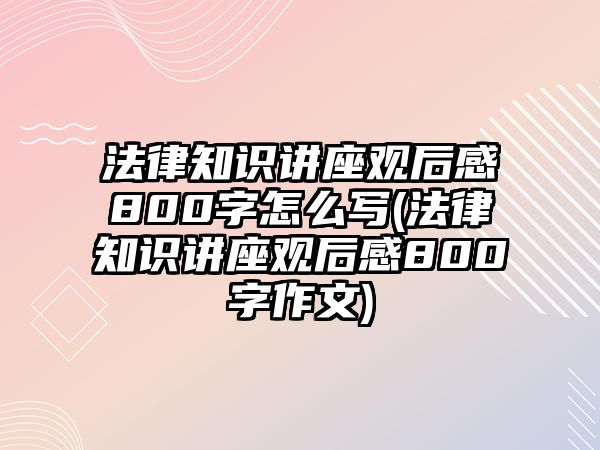 法律知识讲座观后感800字怎么写(法律知识讲座观后感800字作文)